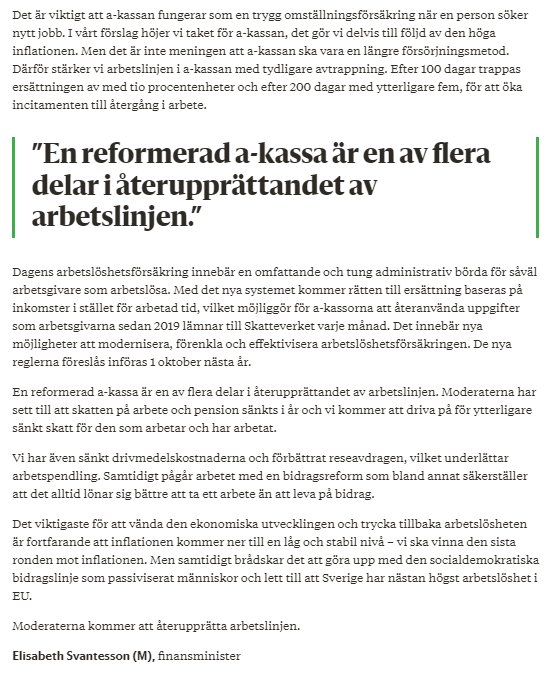 Det är viktigt att a-kassan fungerar som en trygg omställningsförsäkring när en person söker nytt jobb. I vårt förslag höjer vi taket för a-kassan, det gör vi delvis till följd av den höga inflationen. Men det är inte meningen att a-kassan ska vara en längre försörjningsmetod. Därför stärker vi arbetslinjen i a-kassan med tydligare avtrappning. Efter 100 dagar trappas ersättningen av med tio procentenheter och efter 200 dagar med ytterligare fem, för att öka incitamenten till återgång i arbete.

"En reformerad a-kassa är en av flera delar i återupprättandet av arbetslinjen."

Dagens arbetslöshetsförsäkring innebär en omfattande och tung administrativ börda för såväl arbetsgivare som arbetslösa. Med det nya systemet kommer rätten till ersättning baseras på inkomster i stället för arbetad tid, vilket möjliggör för a-kassorna att återanvända uppgifter som arbetsgivarna sedan 2019 lämnar till Skatteverket varje månad. Det innebär nya möjligheter att modernisera, förenkla och effektivisera arbetslöshetsförsäkringen. De nya reglerna föreslås införas 1 oktober nästa år.

En reformerad a-kassa är en av flera delar i återupprättandet av arbetslinjen. Moderaterna har sett till att skatten på arbete och pension sänkts i år och vi kommer att driva på för ytterligare sänkt skatt för den som arbetar och har arbetat.

Vi har även sänkt drivmedelskostnaderna och förbättrat reseavdragen, vilket underlättar arbetspendling. Samtidigt pågår arbetet med en bidragsreform som bland annat säkerställer att det alltid lönar sig bättre att ta ett arbete än att leva på bidrag.

Det viktigaste för att vända den ekonomiska utvecklingen och trycka tillbaka arbetslösheten är fortfarande att inflationen kommer ner till en låg och stabil nivå – vi ska vinna den sista ronden mot inflationen. Men samtidigt brådskar det att göra upp med den socialdemokratiska bidragslinje som passiviserat människor och lett till att Sverige har nästan högst arbetslöshet i EU.

Moderaterna kommer att återupprätta arbetslinjen.

Elisabeth Svantesson (M), finansminister